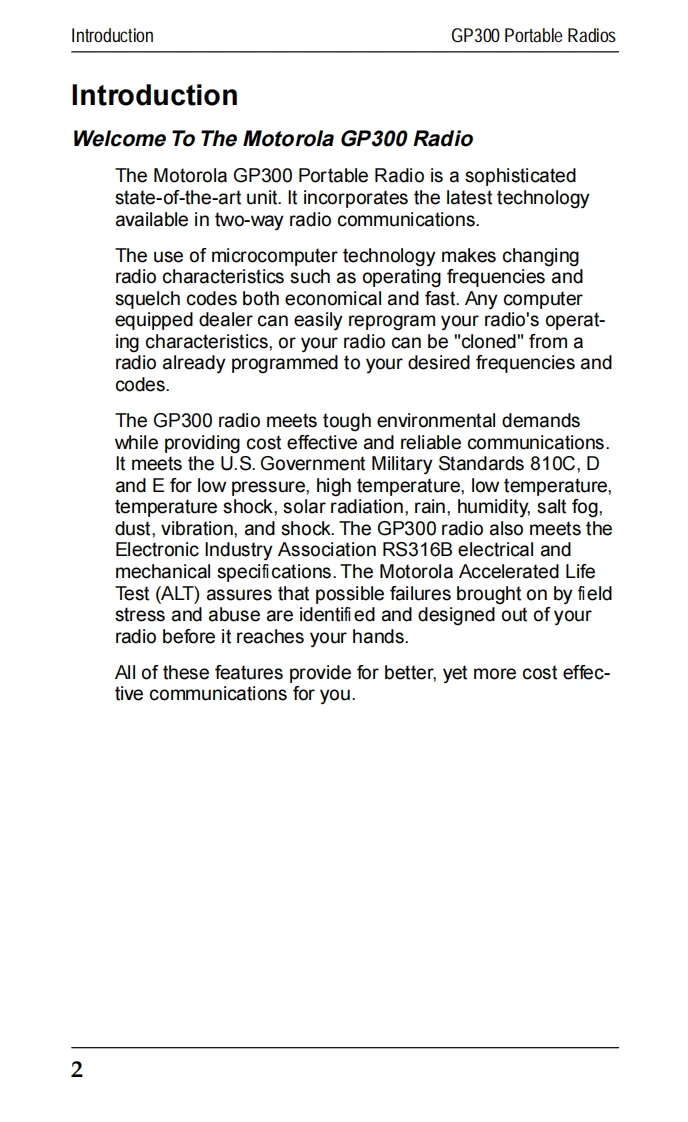 Introduction GP300 Portable Radios

Introduction

Welcome To The Motorola GP300 Radio

The Motorola GP300 Portable Radio is a sophisticated state-of-the-art unit. It incorporates the latest technology available in two-way radio communications.

The use of microcomputer technology makes changing radio characteristics such as operating frequencies and squelch codes both economical and fast. Any computer equipped dealer can easily reprogram your radio's operating characteristics, or your radio can be "cloned" from a radio already programmed to your desired frequencies and codes.

The GP300 radio meets tough environmental demands while providing cost effective and reliable communications. It meets the U.S. Government Military Standards 810C, D and E for low pressure, high temperature, low temperature, temperature shock, solar radiation, rain, humidity, salt fog, dust, vibration, and shock. The GP300 radio also meets the Electronic Industry Association RS316B electrical and mechanical specifications. The Motorola Accelerated Life Test (ALT) assures that possible failures brought on by field stress and abuse are identified and designed out of your radio before it reaches your hands.

All of these features provide for better, yet more cost effective communications for you.

2